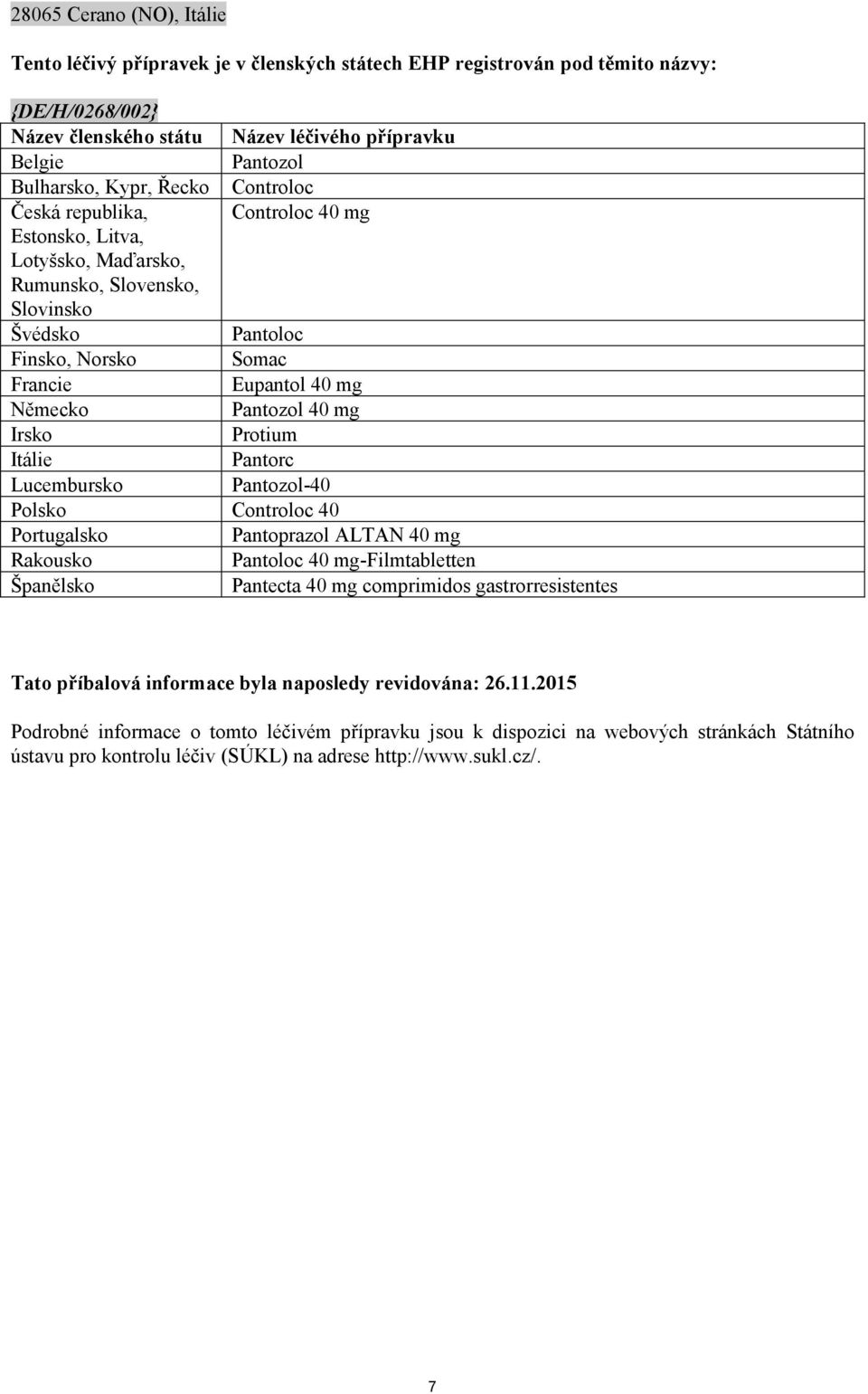 28065 Cerano (NO), Itálie

Tento léčivý přípravek je v členských státech EHP registrován pod těmito názvy:

{DE/H/0268/002}

| Název členského státu | Název léčivého přípravku |
|---|---|
| Belgie | Pantozol |
| Bulharsko, Kypr, Řecko | Controloc |
| Česká republika, Estonsko, Litva, Lotyšsko, Maďarsko, Rumunsko, Slovensko, Slovinsko | Controloc 40 mg |
| Švédsko | Pantoloc |
| Finsko, Norsko | Somac |
| Francie | Eupantol 40 mg |
| Německo | Pantozol 40 mg |
| Irsko | Protium |
| Itálie | Pantorc |
| Lucembursko | Pantozol-40 |
| Polsko | Controloc 40 |
| Portugalsko | Pantoprazol ALTAN 40 mg |
| Rakousko | Pantoloc 40 mg-Filmtabletten |
| Španělsko | Pantecta 40 mg comprimidos gastrorresistentes |

Tato příbalová informace byla naposledy revidována: 26.11.2015

Podrobné informace o tomto léčivém přípravku jsou k dispozici na webových stránkách Státního ústavu pro kontrolu léčiv (SÚKL) na adrese http://www.sukl.cz/.

7